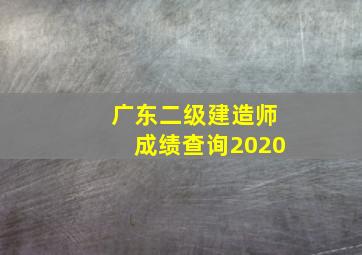 广东二级建造师
成绩查询2020